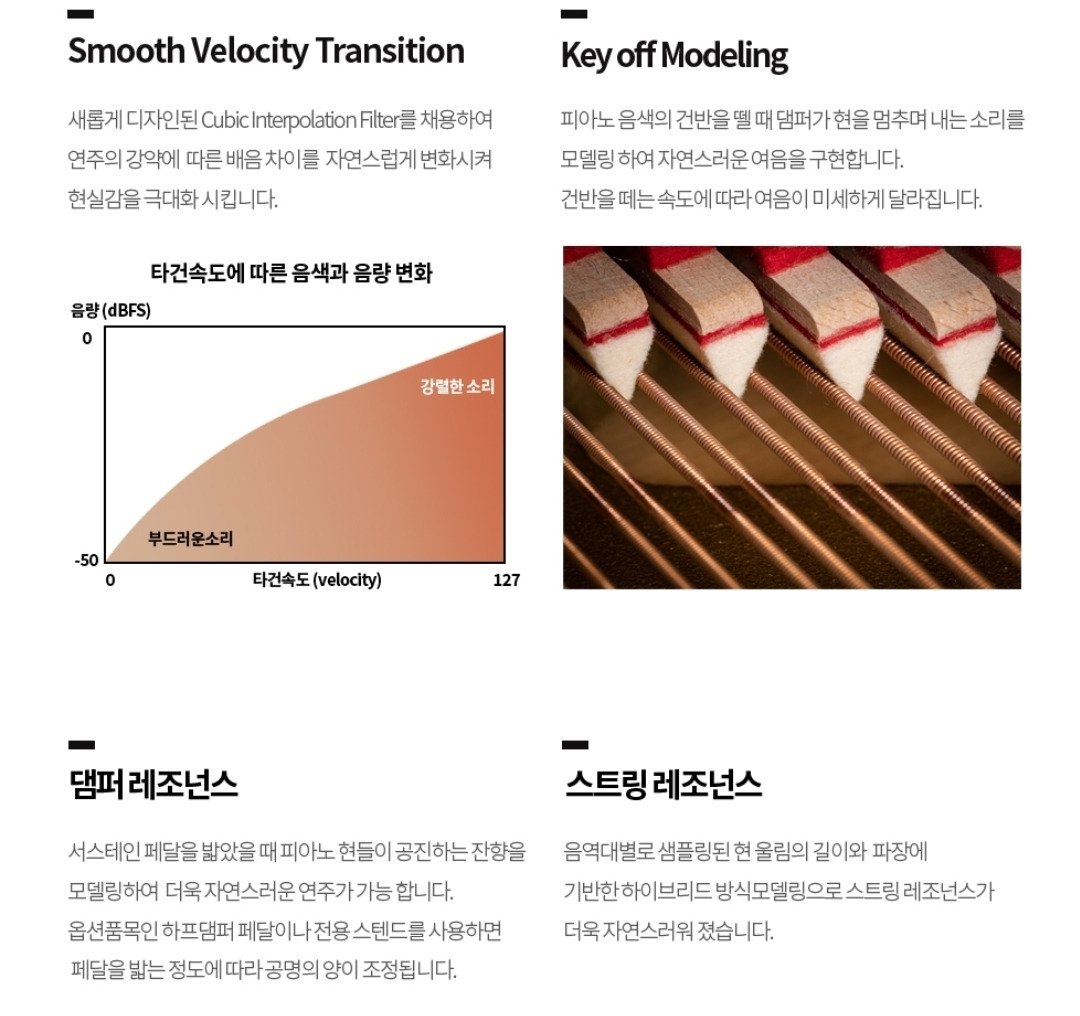 Smooth Velocity Transition

새롭게 디자인된 Cubic Interpolation Filter를 채용하여 연주의 강약에 따른 배음 차이를 자연스럽게 변화시켜 현실감을 극대화 시킵니다.

타건속도에 따른 음색과 음량 변화

음량 (dBFS)
0
-50
강렬한 소리
부드러운소리
0
타건속도 (velocity)
127

Key off Modeling

피아노 음색의 건반을 뗄 때 댐퍼가 현을 멈추며 내는 소리를 모델링 하여 자연스러운 여음을 구현합니다.
건반을 떼는 속도에 따라 여음이 미세하게 달라집니다.

댐퍼 레조넌스

서스테인 페달을 밟았을 때 피아노 현들이 공진하는 잔향을 모델링하여 더욱 자연스러운 연주가 가능 합니다.
옵션품목인 하프댐퍼 페달이나 전용 스텐드를 사용하면 페달을 밟는 정도에 따라 공명의 양이 조정됩니다.

스트링 레조넌스

음역대별로 샘플링된 현 울림의 길이와 파장에 기반한 하이브리드 방식모델링으로 스트링 레조넌스가 더욱 자연스러워 졌습니다.